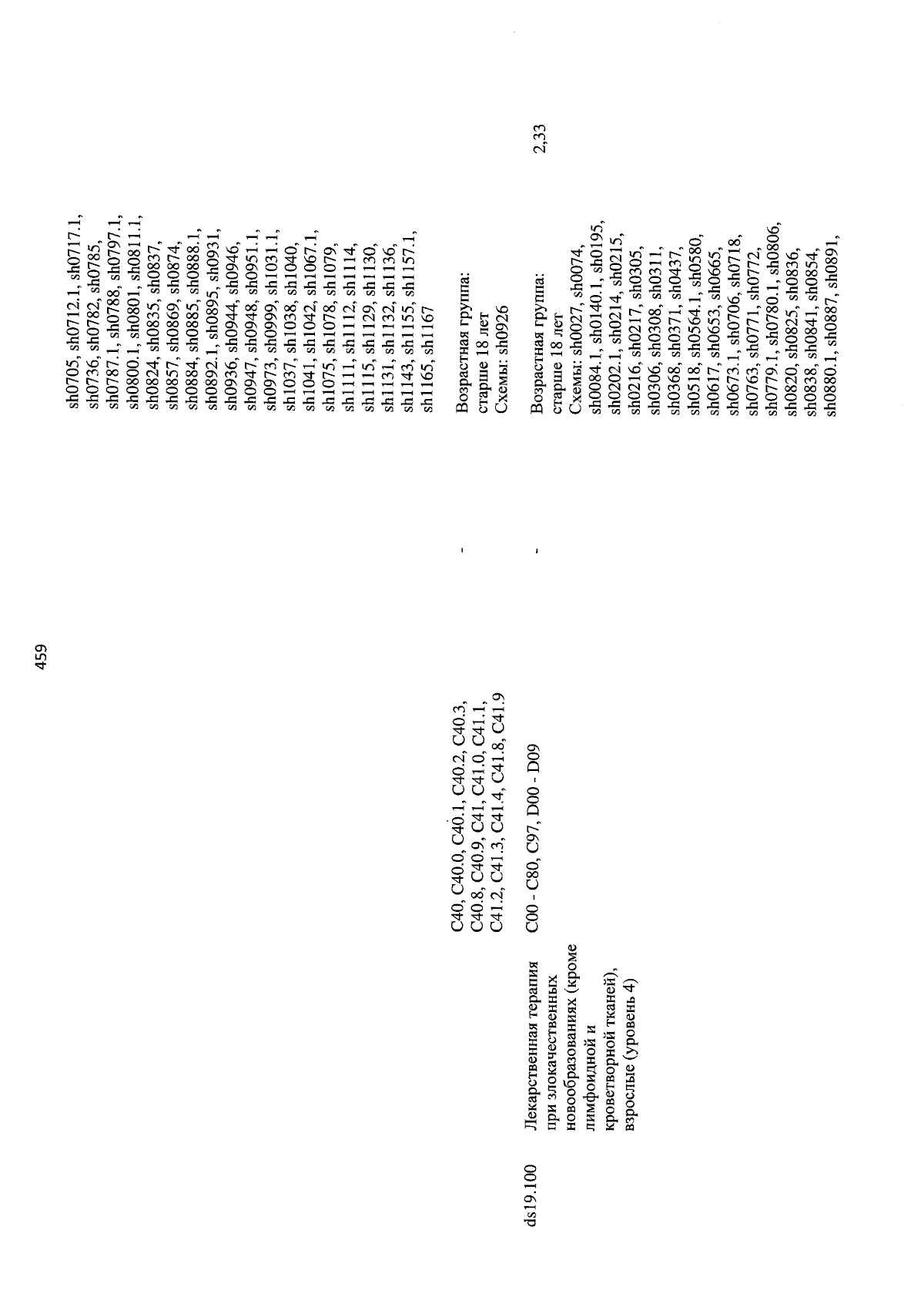 459

| | | | | | |
|---|---|---|---|---|---|
| | | | | sh0705, sh0712.1, sh0717.1, sh0736, sh0782, sh0785, sh0787.1, sh0788, sh0797.1, sh0800.1, sh0801, sh0811.1, sh0824, sh0835, sh0837, sh0857, sh0869, sh0874, sh0884, sh0885, sh0888.1, sh0892.1, sh0895, sh0931, sh0936, sh0944, sh0946, sh0947, sh0948, sh0951.1, sh0973, sh0999, sh1031.1, sh1037, sh1038, sh1040, sh1041, sh1042, sh1067.1, sh1075, sh1078, sh1079, sh1111, sh1112, sh1114, sh1115, sh1129, sh1130, sh1131, sh1132, sh1136, sh1143, sh1155, sh1157.1, sh1165, sh1167 | |
| | | C40, C40.0, C40.1, C40.2, C40.3, C40.8, C40.9, C41, C41.0, C41.1, C41.2, C41.3, C41.4, C41.8, C41.9 | - | Возрастная группа: старше 18 лет Схемы: sh0926 | |
| ds19.100 | Лекарственная терапия при злокачественных новообразованиях (кроме лимфоидной и кроветворной тканей), взрослые (уровень 4) | C00 - C80, C97, D00 - D09 | - | Возрастная группа: старше 18 лет Схемы: sh0027, sh0074, sh0084.1, sh0140.1, sh0195, sh0202.1, sh0214, sh0215, sh0216, sh0217, sh0305, sh0306, sh0308, sh0311, sh0368, sh0371, sh0437, sh0518, sh0564.1, sh0580, sh0617, sh0653, sh0665, sh0673.1, sh0706, sh0718, sh0763, sh0771, sh0772, sh0779.1, sh0780.1, sh0806, sh0820, sh0825, sh0836, sh0838, sh0841, sh0854, sh0880.1, sh0887, sh0891, | 2,33 |